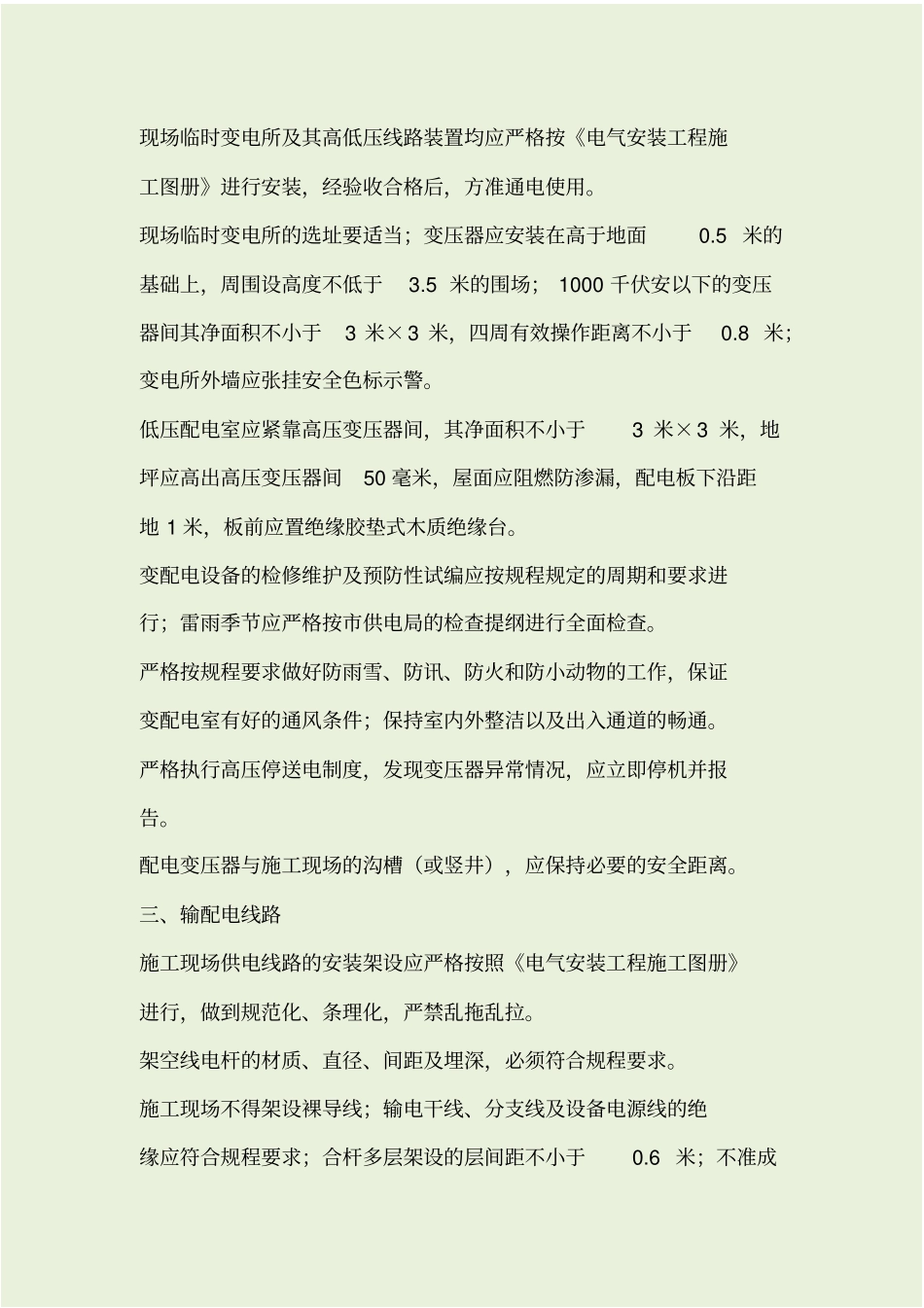 现场临时变电所及其高低压线路装置均应严格按《电气安装工程施工图册》进行安装，经验收合格后，方准通电使用。

现场临时变电所的选址要适当；变压器应安装在高于地面 0.5 米的基础上，周围设高度不低于 3.5 米的围场；1000 千伏安以下的变压器间其净面积不小于 3 米×3 米，四周有效操作距离不小于 0.8 米；变电所外墙应张挂安全色标示警。

低压配电室应紧靠高压变压器间，其净面积不小于 3 米×3 米，地坪应高出高压变压器间 50 毫米，屋面应阻燃防渗漏，配电板下沿距地 1 米，板前应置绝缘胶垫式木质绝缘台。

变配电设备的检修维护及预防性试编应按规程规定的周期和要求进行；雷雨季节应严格按市供电局的检查提纲进行全面检查。

严格按规程要求做好防雨雪、防讯、防火和防小动物的工作，保证变配电室有好的通风条件；保持室内外整洁以及出入通道的畅通。

严格执行高压停送电制度，发现变压器异常情况，应立即停机并报告。

配电变压器与施工现场的沟槽（或竖井），应保持必要的安全距离。

三、输配电线路

施工现场供电线路的安装架设应严格按照《电气安装工程施工图册》进行，做到规范化、条理化，严禁乱拖乱拉。

架空线电杆的材质、直径、间距及埋深，必须符合规程要求。

施工现场不得架设裸导线；输电干线、分支线及设备电源线的绝缘应符合规程要求；合杆多层架设的层间距不小于 0.6 米；不准成